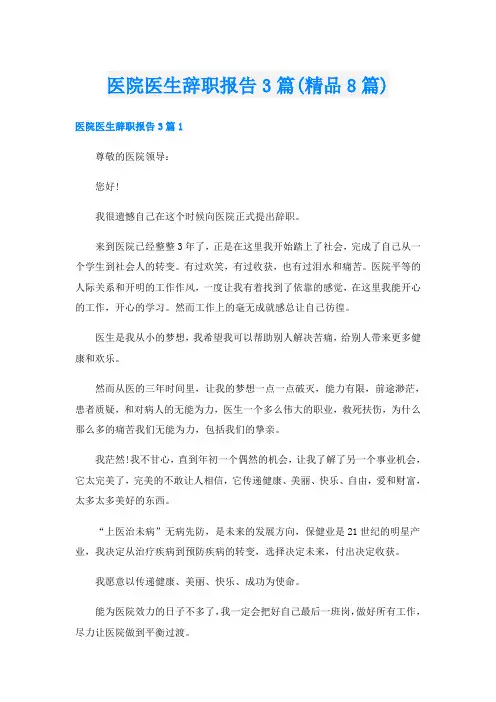 医院医生辞职报告3篇(精品8篇)

医院医生辞职报告3篇1

尊敬的医院领导：

您好!

我很遗憾自己在这个时候向医院正式提出辞职。

来到医院已经整整3年了，正是在这里我开始踏上了社会，完成了自己从一个学生到社会人的转变。有过欢笑，有过收获，也有过泪水和痛苦。医院平等的人际关系和开明的工作作风，一度让我有着找到了依靠的感觉，在这里我能开心的工作，开心的学习。然而工作上的毫无成就感总让自己彷徨。

医生是我从小的梦想，我希望我可以帮助别人解决苦痛，给别人带来更多健康和欢乐。

然而从医的三年时间里，让我的梦想一点一点破灭，能力有限，前途渺茫，患者质疑，和对病人的无能为力，医生一个多么伟大的职业，救死扶伤，为什么那么多的痛苦我们无能为力，包括我们的挚亲。

我茫然!我不甘心，直到年初一个偶然的机会，让我了解了另一个事业机会，它太完美了，完美的不敢让人相信，它传递健康、美丽、快乐、自由，爱和财富，太多太多美好的东西。

“上医治未病”无病先防，是未来的发展方向，保健业是21世纪的明星产业，我决定从治疗疾病到预防疾病的转变，选择决定未来，付出决定收获。

我愿意以传递健康、美丽、快乐、成功为使命。

能为医院效力的日子不多了，我一定会把好自己最后一班岗，做好所有工作，尽力让医院做到平衡过渡。